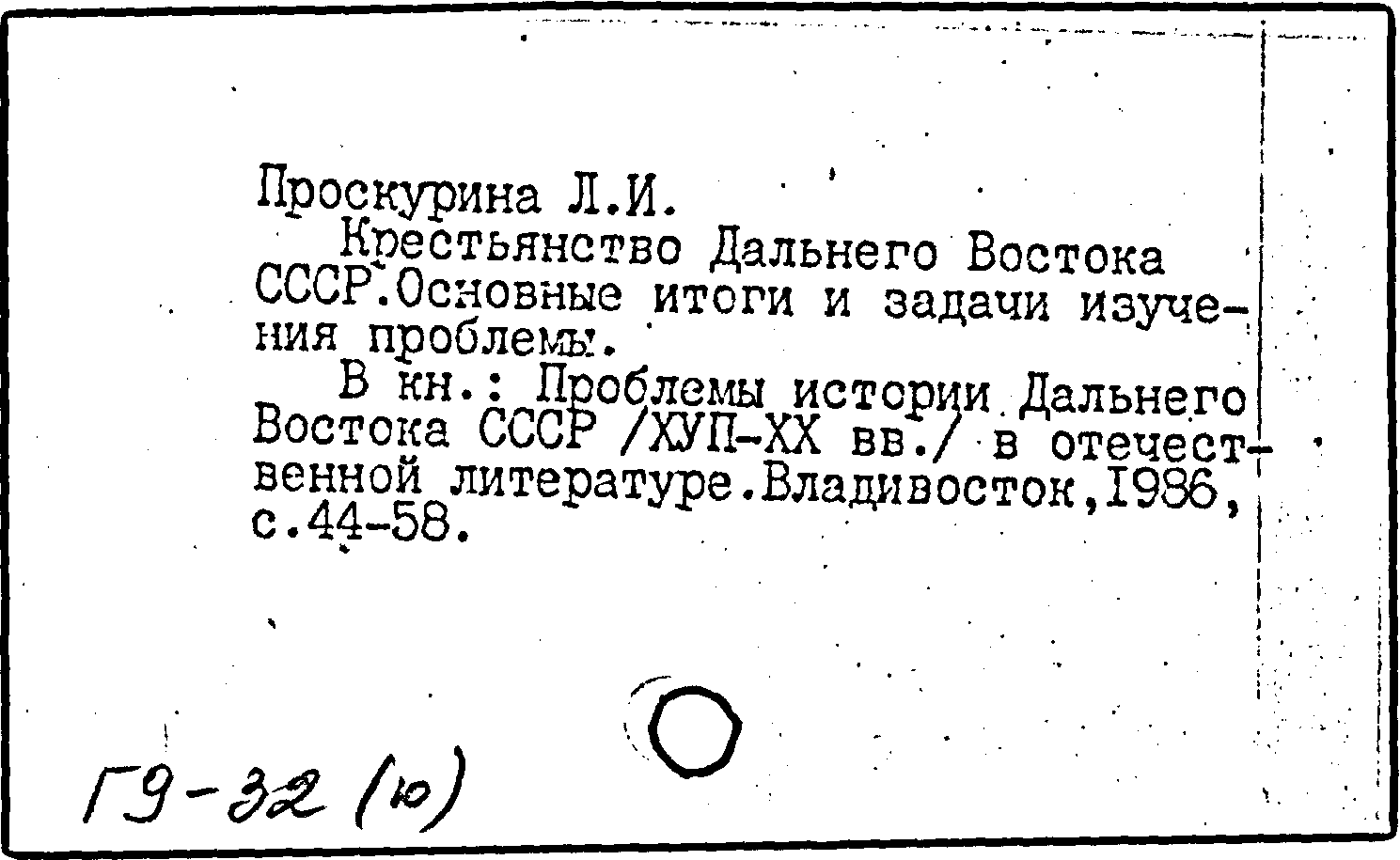 Проскурина Л.И.

Крестьянство Дальнего Востока СССР.Основные итоги и задачи изучения проблемы.

В кн.: Проблемы истории Дальнего Востока СССР /ХУП-ХХ вв./ в отечественной литературе.Владивосток,1986, с.44-58.

Г9-32 (ю)